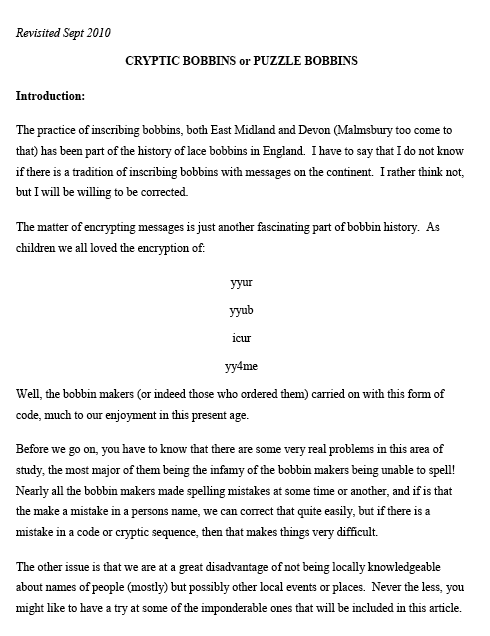 Revisited Sept 2010

CRYPTIC BOBBINS or PUZZLE BOBBINS

Introduction:

The practice of inscribing bobbins, both East Midland and Devon (Malmsbury too come to that) has been part of the history of lace bobbins in England. I have to say that I do not know if there is a tradition of inscribing bobbins with messages on the continent. I rather think not, but I will be willing to be corrected.

The matter of encrypting messages is just another fascinating part of bobbin history. As children we all loved the encryption of:

yyur

yyub

icur

yy4me

Well, the bobbin makers (or indeed those who ordered them) carried on with this form of code, much to our enjoyment in this present age.

Before we go on, you have to know that there are some very real problems in this area of study, the most major of them being the infamy of the bobbin makers being unable to spell! Nearly all the bobbin makers made spelling mistakes at some time or another, and if is that the make a mistake in a persons name, we can correct that quite easily, but if there is a mistake in a code or cryptic sequence, then that makes things very difficult.

The other issue is that we are at a great disadvantage of not being locally knowledgeable about names of people (mostly) but possibly other local events or places. Never the less, you might like to have a try at some of the imponderable ones that will be included in this article.